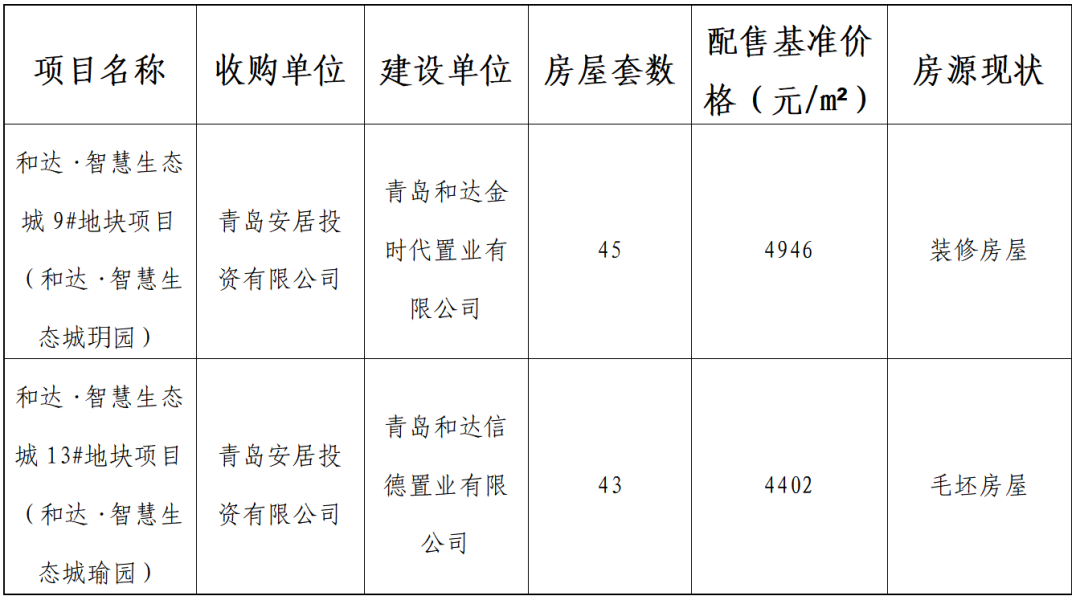 | 项目名称 | 收购单位 | 建设单位 | 房屋套数 | 配售基准价格（元/㎡） | 房源现状 |
|---|---|---|---|---|---|
| 和达·智慧生态城9#地块项目（和达·智慧生态城玥园） | 青岛安居投资有限公司 | 青岛和达金时代置业有限公司 | 45 | 4946 | 装修房屋 |
| 和达·智慧生态城13#地块项目（和达·智慧生态城瑜园） | 青岛安居投资有限公司 | 青岛和达信德置业有限公司 | 43 | 4402 | 毛坯房屋 |